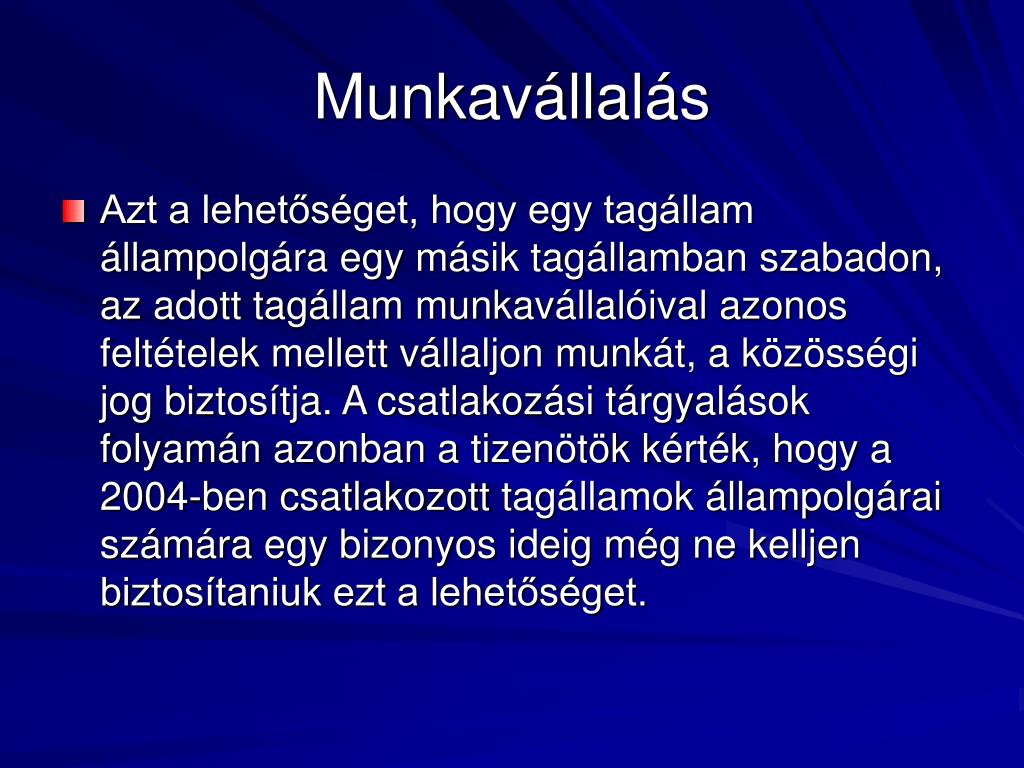 Munkavállalás

Azt a lehetőséget, hogy egy tagállam állampolgára egy másik tagállamban szabadon, az adott tagállam munkavállalóival azonos feltételek mellett vállaljon munkát, a közösségi jog biztosítja. A csatlakozási tárgyalások folyamán azonban a tizenötök kérték, hogy a 2004-ben csatlakozott tagállamok állampolgárai számára egy bizonyos ideig még ne kelljen biztosítaniuk ezt a lehetőséget.